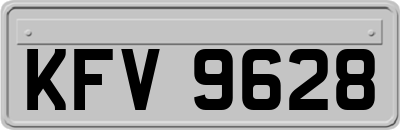 KFV 9628